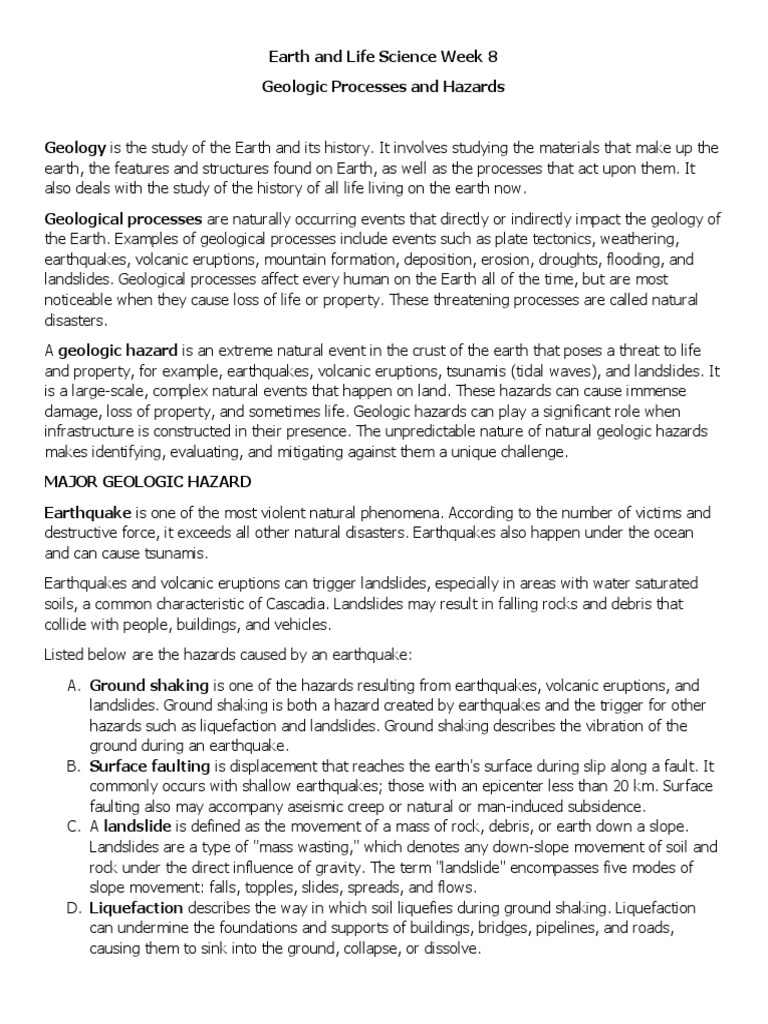 Earth and Life Science Week 8

Geologic Processes and Hazards

Geology is the study of the Earth and its history. It involves studying the materials that make up the earth, the features and structures found on Earth, as well as the processes that act upon them. It also deals with the study of the history of all life living on the earth now.

Geological processes are naturally occurring events that directly or indirectly impact the geology of the Earth. Examples of geological processes include events such as plate tectonics, weathering, earthquakes, volcanic eruptions, mountain formation, deposition, erosion, droughts, flooding, and landslides. Geological processes affect every human on the Earth all of the time, but are most noticeable when they cause loss of life or property. These threatening processes are called natural disasters.

A geologic hazard is an extreme natural event in the crust of the earth that poses a threat to life and property, for example, earthquakes, volcanic eruptions, tsunamis (tidal waves), and landslides. It is a large-scale, complex natural events that happen on land. These hazards can cause immense damage, loss of property, and sometimes life. Geologic hazards can play a significant role when infrastructure is constructed in their presence. The unpredictable nature of natural geologic hazards makes identifying, evaluating, and mitigating against them a unique challenge.

MAJOR GEOLOGIC HAZARD

Earthquake is one of the most violent natural phenomena. According to the number of victims and destructive force, it exceeds all other natural disasters. Earthquakes also happen under the ocean and can cause tsunamis.

Earthquakes and volcanic eruptions can trigger landslides, especially in areas with water saturated soils, a common characteristic of Cascadia. Landslides may result in falling rocks and debris that collide with people, buildings, and vehicles.

Listed below are the hazards caused by an earthquake:

A. Ground shaking is one of the hazards resulting from earthquakes, volcanic eruptions, and landslides. Ground shaking is both a hazard created by earthquakes and the trigger for other hazards such as liquefaction and landslides. Ground shaking describes the vibration of the ground during an earthquake.
B. Surface faulting is displacement that reaches the earth's surface during slip along a fault. It commonly occurs with shallow earthquakes; those with an epicenter less than 20 km. Surface faulting also may accompany aseismic creep or natural or man-induced subsidence.
C. A landslide is defined as the movement of a mass of rock, debris, or earth down a slope. Landslides are a type of "mass wasting," which denotes any down-slope movement of soil and rock under the direct influence of gravity. The term "landslide" encompasses five modes of slope movement: falls, topples, slides, spreads, and flows.
D. Liquefaction describes the way in which soil liquefies during ground shaking. Liquefaction can undermine the foundations and supports of buildings, bridges, pipelines, and roads, causing them to sink into the ground, collapse, or dissolve.